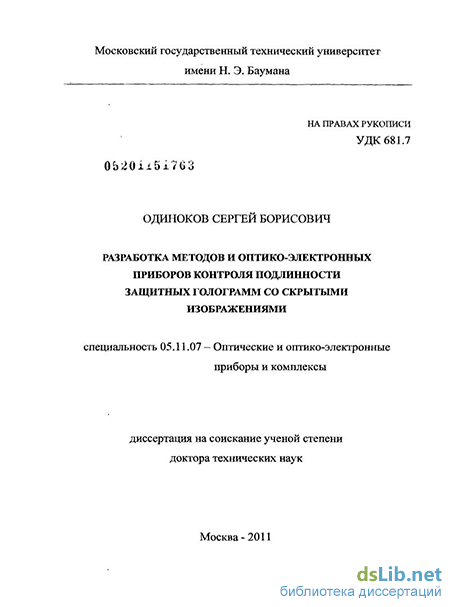 Московский государственный технический университет
имени Н. Э. Баумана

НА ПРАВАХ РУКОПИСИ
УДК 681.7

05201151763

ОДИНОКОВ СЕРГЕЙ БОРИСОВИЧ

РАЗРАБОТКА МЕТОДОВ И ОПТИКО-ЭЛЕКТРОННЫХ ПРИБОРОВ КОНТРОЛЯ ПОДЛИННОСТИ ЗАЩИТНЫХ ГОЛОГРАММ СО СКРЫТЫМИ ИЗОБРАЖЕНИЯМИ

специальность 05.11.07 – Оптические и оптико-электронные приборы и комплексы

диссертация на соискание ученой степени
доктора технических наук

Москва - 2011

dsLib.net
библиотека диссертаций